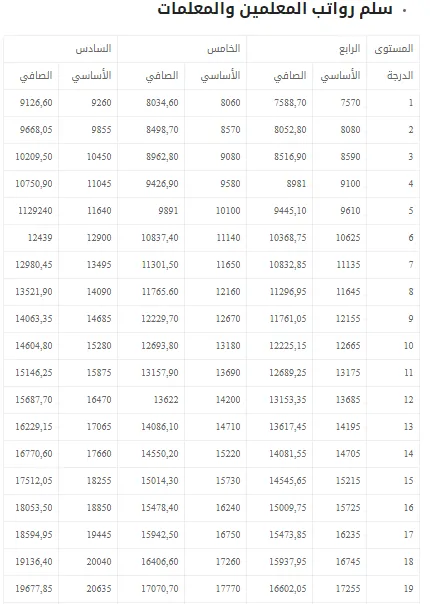 • سلم رواتب المعلمين والمعلمات

| المستوى | الرابع | | الخامس | | السادس | |
|---|---|---|---|---|---|---|
| الدرجة | الأساسي | الصافي | الأساسي | الصافي | الأساسي | الصافي |
| 1 | 7570 | 7588,70 | 8060 | 8034,60 | 9260 | 9126,60 |
| 2 | 8080 | 8052,80 | 8570 | 8498,70 | 9855 | 9668,05 |
| 3 | 8590 | 8516,90 | 9080 | 8962,80 | 10450 | 10209,50 |
| 4 | 9100 | 8981 | 9580 | 9426,90 | 11045 | 10750,90 |
| 5 | 9610 | 9445,10 | 10100 | 9891 | 11640 | 1129240 |
| 6 | 10625 | 10368,75 | 11140 | 10837,40 | 12900 | 12439 |
| 7 | 11135 | 10832,85 | 11650 | 11301,50 | 13495 | 12980,45 |
| 8 | 11645 | 11296,95 | 12160 | 11765.60 | 14090 | 13521,90 |
| 9 | 12155 | 11761,05 | 12670 | 12229,70 | 14685 | 14063,35 |
| 10 | 12665 | 12225,15 | 13180 | 12693,80 | 15280 | 14604,80 |
| 11 | 13175 | 12689,25 | 13690 | 13157,90 | 15875 | 15146,25 |
| 12 | 13685 | 13153,35 | 14200 | 13622 | 16470 | 15687,70 |
| 13 | 14195 | 13617,45 | 14710 | 14086,10 | 17065 | 16229,15 |
| 14 | 14705 | 14081,55 | 15220 | 14550,20 | 17660 | 16770,60 |
| 15 | 15215 | 14545,65 | 15730 | 15014,30 | 18255 | 17512,05 |
| 16 | 15725 | 15009,75 | 16240 | 15478,40 | 18850 | 18053,50 |
| 17 | 16235 | 15473,85 | 16750 | 15942,50 | 19445 | 18594,95 |
| 18 | 16745 | 15937,95 | 17260 | 16406,60 | 20040 | 19136,40 |
| 19 | 17255 | 16602,05 | 17770 | 17070,70 | 20635 | 19677,85 |